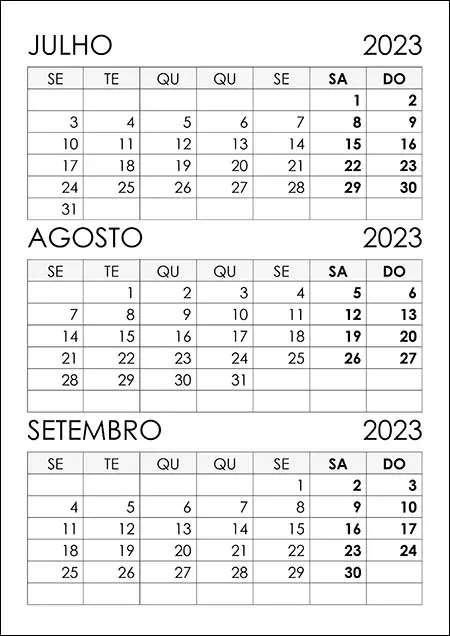 JULHO 2023

| SE | TE | QU | QU | SE | SA | DO |
|---|---|---|---|---|---|---|
|  |  |  |  |  | 1 | 2 |
| 3 | 4 | 5 | 6 | 7 | 8 | 9 |
| 10 | 11 | 12 | 13 | 14 | 15 | 16 |
| 17 | 18 | 19 | 20 | 21 | 22 | 23 |
| 24 | 25 | 26 | 27 | 28 | 29 | 30 |
| 31 |  |  |  |  |  |  |

AGOSTO 2023

| SE | TE | QU | QU | SE | SA | DO |
|---|---|---|---|---|---|---|
|  | 1 | 2 | 3 | 4 | 5 | 6 |
| 7 | 8 | 9 | 10 | 11 | 12 | 13 |
| 14 | 15 | 16 | 17 | 18 | 19 | 20 |
| 21 | 22 | 23 | 24 | 25 | 26 | 27 |
| 28 | 29 | 30 | 31 |  |  |  |
|  |  |  |  |  |  |  |

SETEMBRO 2023

| SE | TE | QU | QU | SE | SA | DO |
|---|---|---|---|---|---|---|
|  |  |  |  | 1 | 2 | 3 |
| 4 | 5 | 6 | 7 | 8 | 9 | 10 |
| 11 | 12 | 13 | 14 | 15 | 16 | 17 |
| 18 | 19 | 20 | 21 | 22 | 23 | 24 |
| 25 | 26 | 27 | 28 | 29 | 30 |  |
|  |  |  |  |  |  |  |